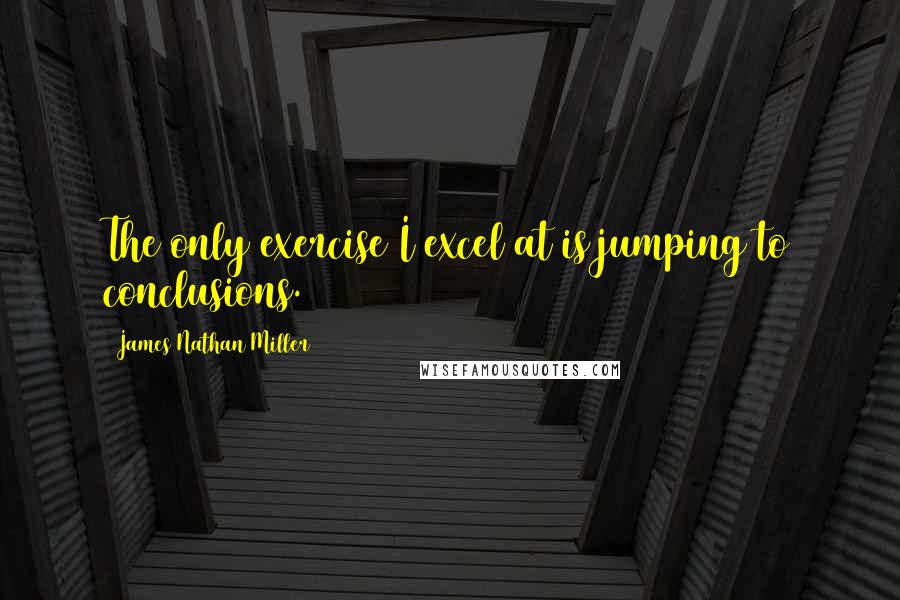 The only exercise I excel at is jumping to conclusions.

James Nathan Miller

WISEFAMOUSQUOTES.COM